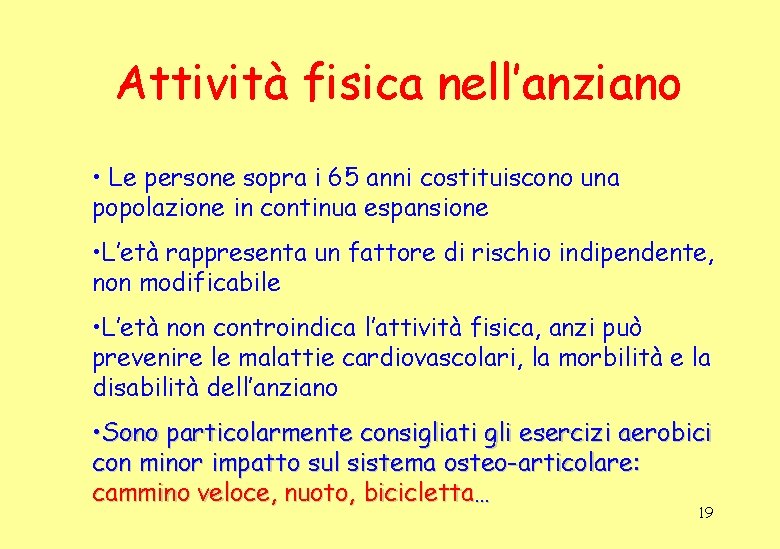 Attività fisica nell'anziano

• Le persone sopra i 65 anni costituiscono una popolazione in continua espansione

•L'età rappresenta un fattore di rischio indipendente, non modificabile

•L'età non controindica l'attività fisica, anzi può prevenire le malattie cardiovascolari, la morbilità e la disabilità dell'anziano

•Sono particolarmente consigliati gli esercizi aerobici con minor impatto sul sistema osteo-articolare: cammino veloce, nuoto, bicicletta…

19